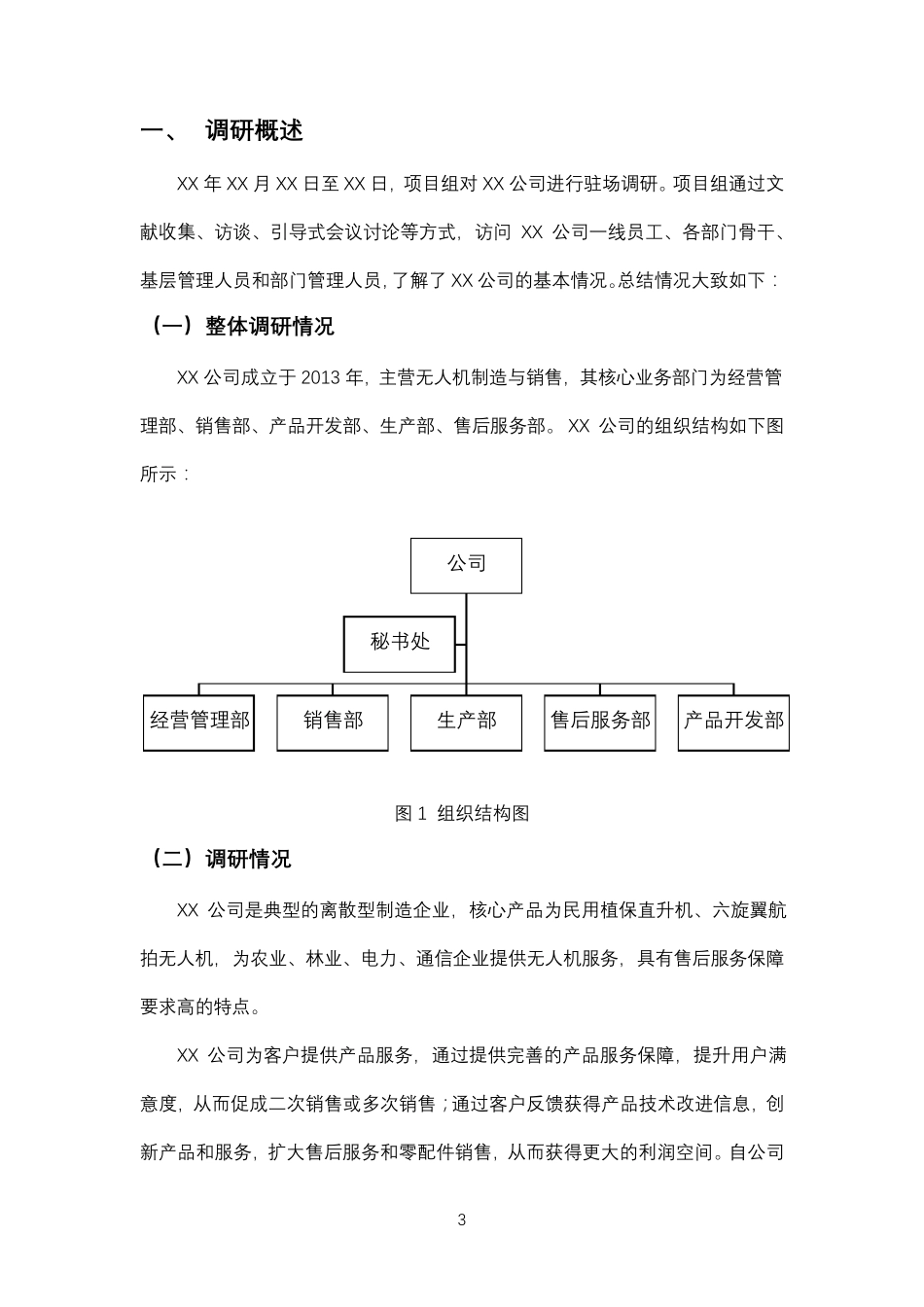 一、 调研概述

XX 年 XX 月 XX 日至 XX 日，项目组对 XX 公司进行驻场调研。项目组通过文献收集、访谈、引导式会议讨论等方式，访问 XX 公司一线员工、各部门骨干、基层管理人员和部门管理人员，了解了 XX 公司的基本情况。总结情况大致如下：

（一）整体调研情况

XX 公司成立于 2013 年，主营无人机制造与销售，其核心业务部门为经营管理部、销售部、产品开发部、生产部、售后服务部。XX 公司的组织结构如下图所示：

公司

秘书处

经营管理部

销售部

生产部

售后服务部

产品开发部

图 1 组织结构图

（二）调研情况

XX 公司是典型的离散型制造企业，核心产品为民用植保直升机、六旋翼航拍无人机，为农业、林业、电力、通信企业提供无人机服务，具有售后服务保障要求高的特点。

XX 公司为客户提供产品服务，通过提供完善的产品服务保障，提升用户满意度，从而促成二次销售或多次销售；通过客户反馈获得产品技术改进信息，创新产品和服务，扩大售后服务和零配件销售，从而获得更大的利润空间。自公司

3